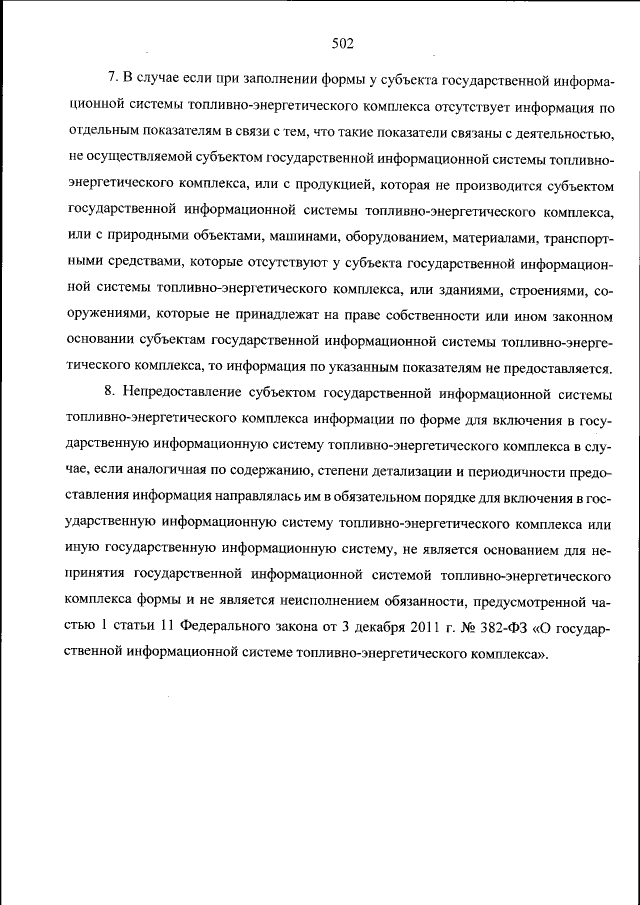 502

7. В случае если при заполнении формы у субъекта государственной информационной системы топливно-энергетического комплекса отсутствует информация по отдельным показателям в связи с тем, что такие показатели связаны с деятельностью, не осуществляемой субъектом государственной информационной системы топливно-энергетического комплекса, или с продукцией, которая не производится субъектом государственной информационной системы топливно-энергетического комплекса, или с природными объектами, машинами, оборудованием, материалами, транспортными средствами, которые отсутствуют у субъекта государственной информационной системы топливно-энергетического комплекса, или зданиями, строениями, сооружениями, которые не принадлежат на праве собственности или ином законном основании субъектам государственной информационной системы топливно-энергетического комплекса, то информация по указанным показателям не предоставляется.

8. Непредоставление субъектом государственной информационной системы топливно-энергетического комплекса информации по форме для включения в государственную информационную систему топливно-энергетического комплекса в случае, если аналогичная по содержанию, степени детализации и периодичности предоставления информация направлялась им в обязательном порядке для включения в государственную информационную систему топливно-энергетического комплекса или иную государственную информационную систему, не является основанием для непринятия государственной информационной системой топливно-энергетического комплекса формы и не является неисполнением обязанности, предусмотренной частью 1 статьи 11 Федерального закона от 3 декабря 2011 г. № 382-ФЗ «О государственной информационной системе топливно-энергетического комплекса».